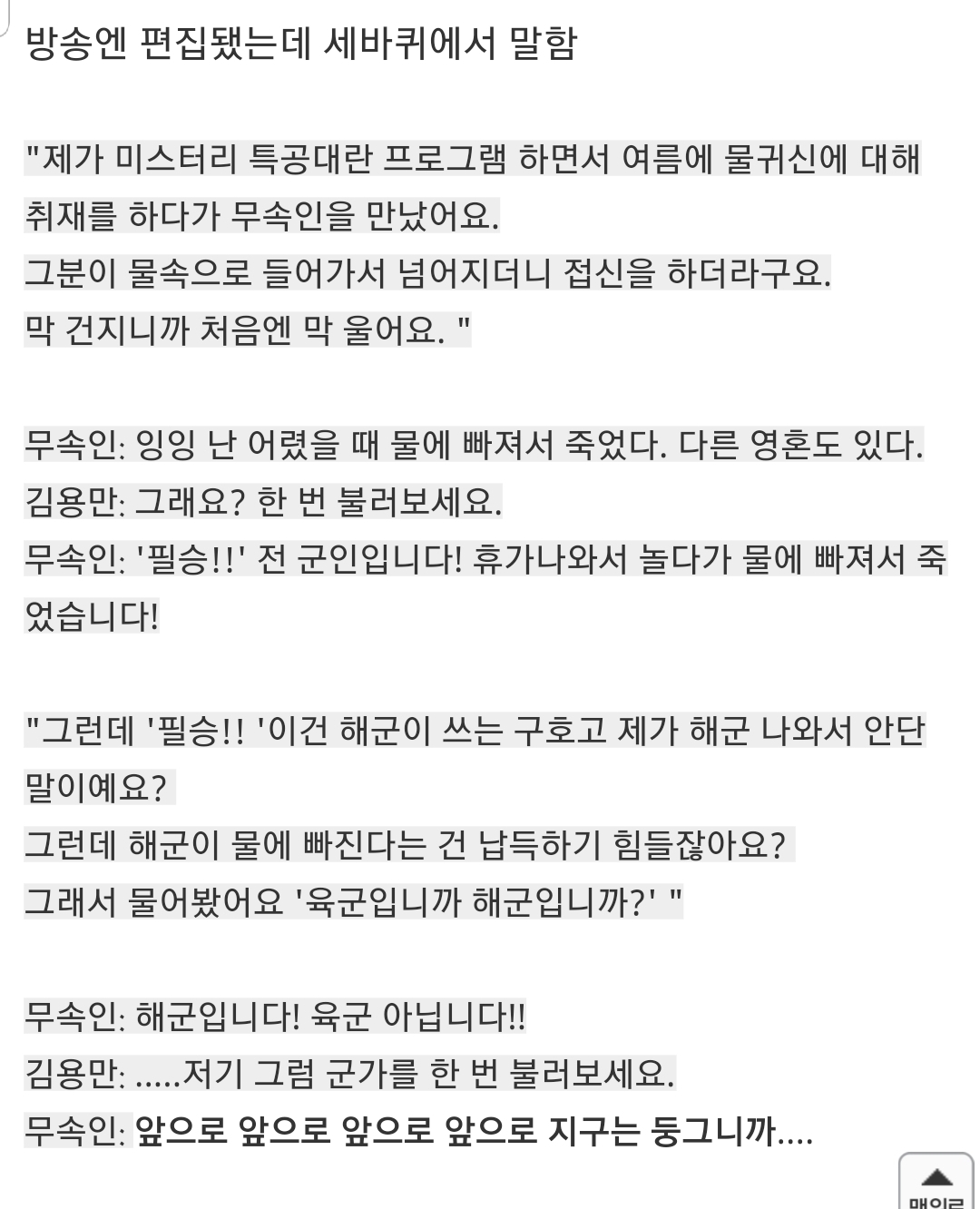 방송엔 편집됐는데 세바퀴에서 말함

"제가 미스터리 특공대란 프로그램 하면서 여름에 물귀신에 대해 취재를 하다가 무속인을 만났어요.
그분이 물속으로 들어가서 넘어지더니 접신을 하더라구요.
막 건지니까 처음엔 막 울어요. "

무속인: 잉잉 난 어렸을 때 물에 빠져서 죽었다. 다른 영혼도 있다.
김용만: 그래요? 한 번 불러보세요.
무속인: '필승!!' 전 군인입니다! 휴가나와서 놀다가 물에 빠져서 죽었습니다!

"그런데 '필승!! '이건 해군이 쓰는 구호고 제가 해군 나와서 안단 말이예요?
그런데 해군이 물에 빠진다는 건 납득하기 힘들잖아요?
그래서 물어봤어요 '육군입니까 해군입니까?' "

무속인: 해군입니다! 육군 아닙니다!!
김용만: .....저기 그럼 군가를 한 번 불러보세요.
무속인: 앞으로 앞으로 앞으로 앞으로 지구는 둥그니까....

맨위로